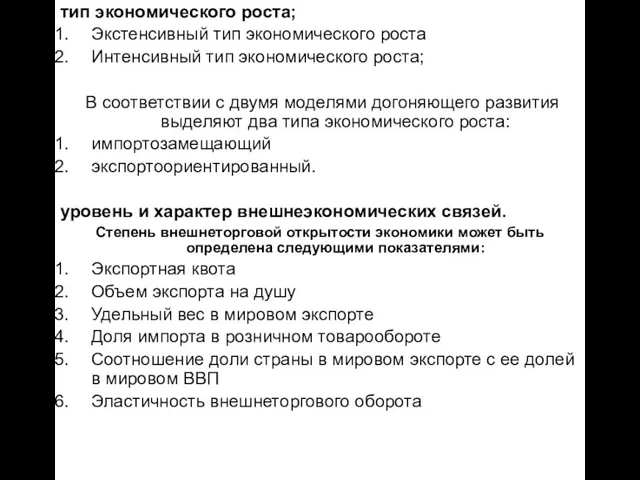 тип экономического роста;
1. Экстенсивный тип экономического роста
2. Интенсивный тип экономического роста;

В соответствии с двумя моделями догоняющего развития выделяют два типа экономического роста:
1. импортозамещающий
2. экспортоориентированный.

уровень и характер внешнеэкономических связей.
Степень внешнеторговой открытости экономики может быть определена следующими показателями:
1. Экспортная квота
2. Объем экспорта на душу
3. Удельный вес в мировом экспорте
4. Доля импорта в розничном товарообороте
5. Соотношение доли страны в мировом экспорте с ее долей в мировом ВВП
6. Эластичность внешнеторгового оборота